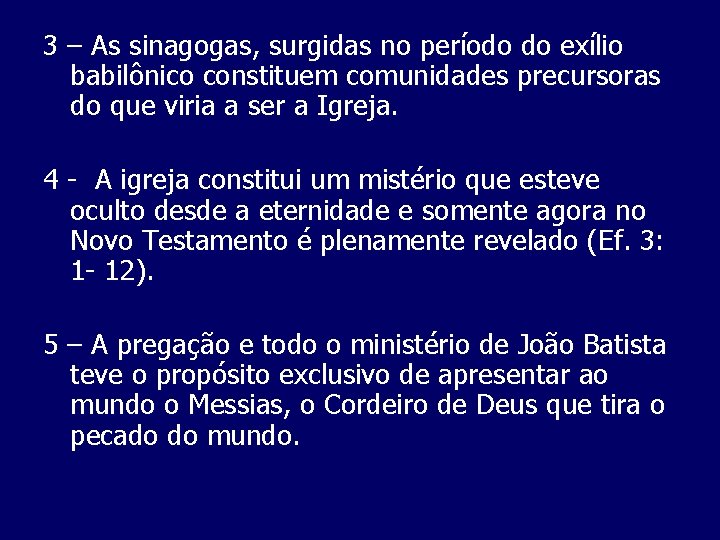 3 – As sinagogas, surgidas no período do exílio babilônico constituem comunidades precursoras do que viria a ser a Igreja.

4 - A igreja constitui um mistério que esteve oculto desde a eternidade e somente agora no Novo Testamento é plenamente revelado (Ef. 3: 1- 12).

5 – A pregação e todo o ministério de João Batista teve o propósito exclusivo de apresentar ao mundo o Messias, o Cordeiro de Deus que tira o pecado do mundo.